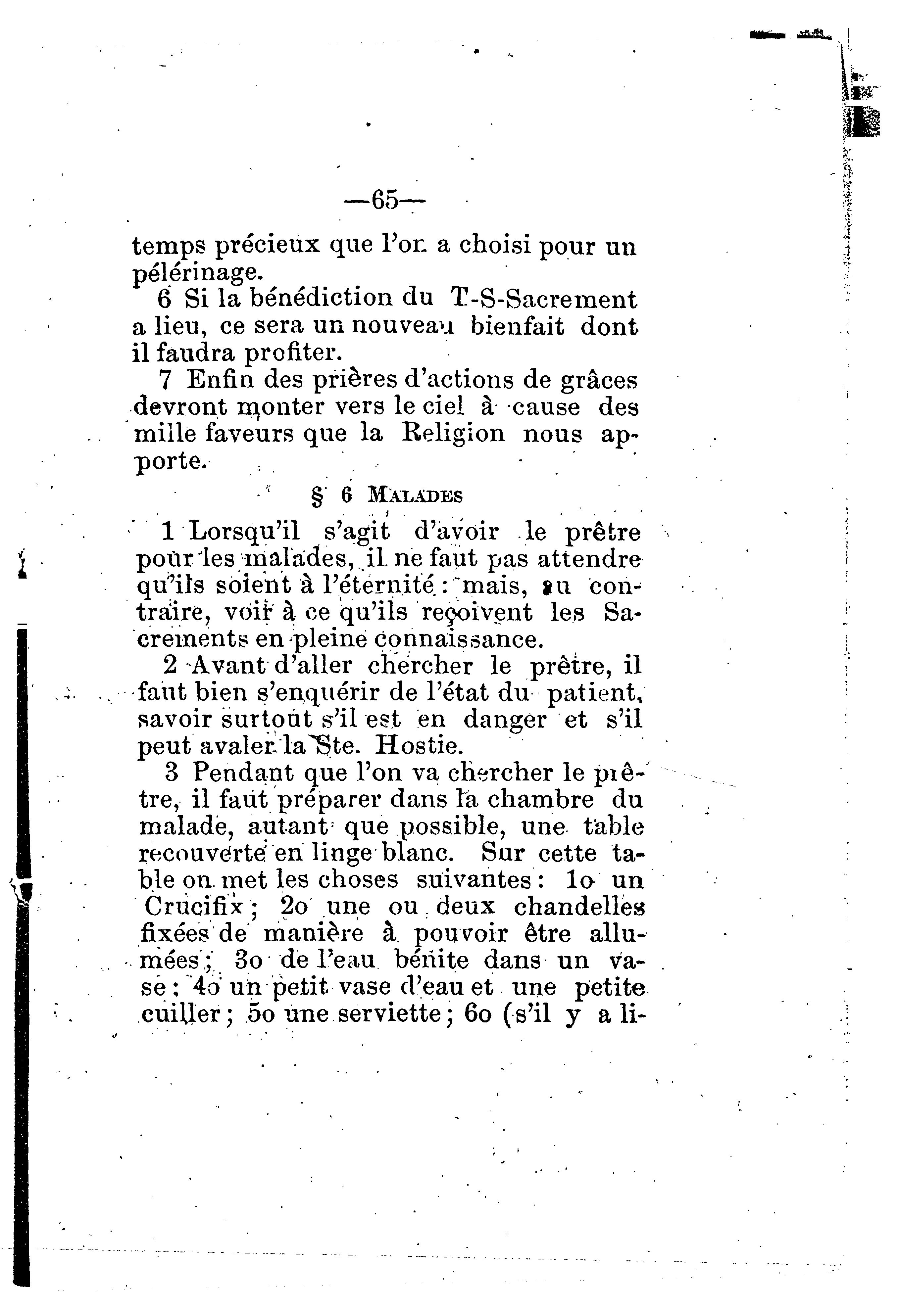 —65—

temps précieux que l'on a choisi pour un pélérinage.

6 Si la bénédiction du T-S-Sacrement a lieu, ce sera un nouveau bienfait dont il faudra profiter.

7 Enfin des prières d'actions de grâces devront monter vers le ciel à cause des mille faveurs que la Religion nous apporte.

§ 6 MALADES

1 Lorsqu'il s'agit d'avoir le prêtre pour les malades, il ne faut pas attendre qu'ils soient à l'éternité : mais, au contraire, voir à ce qu'ils reçoivent les Sacrements en pleine connaissance.

2 Avant d'aller chercher le prêtre, il faut bien s'enquérir de l'état du patient, savoir surtout s'il est en danger et s'il peut avaler la Ste. Hostie.

3 Pendant que l'on va chercher le prêtre, il faut préparer dans la chambre du malade, autant que possible, une table recouverte en linge blanc. Sur cette table on met les choses suivantes : 1o un Crucifix ; 2o une ou deux chandelles fixées de manière à pouvoir être allumées ; 3o de l'eau bénite dans un vase : 4o un petit vase d'eau et une petite cuiller ; 5o une serviette ; 6o (s'il y a li-